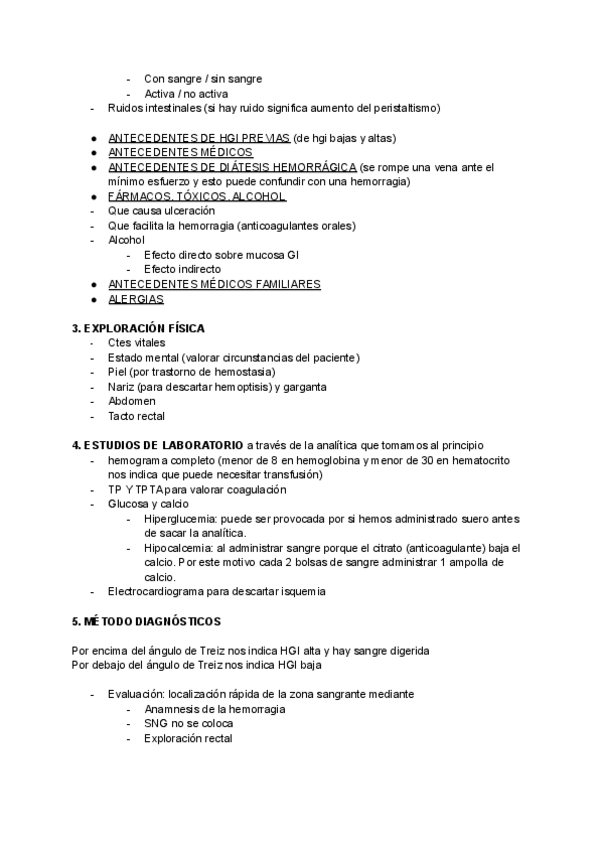 - Con sangre / sin sangre
- Activa / no activa
- Ruidos intestinales (si hay ruido significa aumento del peristaltismo)

● ANTECEDENTES DE HGI PREVIAS (de hgi bajas y altas)
● ANTECEDENTES MÉDICOS
● ANTECEDENTES DE DIÁTESIS HEMORRÁGICA (se rompe una vena ante el mínimo esfuerzo y esto puede confundir con una hemorragia)
● FÁRMACOS, TÓXICOS, ALCOHOL
- Que causa ulceración
- Que facilita la hemorragia (anticoagulantes orales)
- Alcohol
- Efecto directo sobre mucosa GI
- Efecto indirecto
● ANTECEDENTES MÉDICOS FAMILIARES
● ALERGIAS

3. EXPLORACIÓN FÍSICA
- Ctes vitales
- Estado mental (valorar circunstancias del paciente)
- Piel (por trastorno de hemostasia)
- Nariz (para descartar hemoptisis) y garganta
- Abdomen
- Tacto rectal

4. ESTUDIOS DE LABORATORIO a través de la analítica que tomamos al principio
- hemograma completo (menor de 8 en hemoglobina y menor de 30 en hematocrito nos indica que puede necesitar transfusión)
- TP Y TPTA para valorar coagulación
- Glucosa y calcio
- Hiperglucemia: puede ser provocada por si hemos administrado suero antes de sacar la analítica.
- Hipocalcemia: al administrar sangre porque el citrato (anticoagulante) baja el calcio. Por este motivo cada 2 bolsas de sangre administrar 1 ampolla de calcio.
- Electrocardiograma para descartar isquemia

5. MÉTODO DIAGNÓSTICOS

Por encima del ángulo de Treiz nos indica HGI alta y hay sangre digerida
Por debajo del ángulo de Treiz nos indica HGI baja

- Evaluación: localización rápida de la zona sangrante mediante
- Anamnesis de la hemorragia
- SNG no se coloca
- Exploración rectal